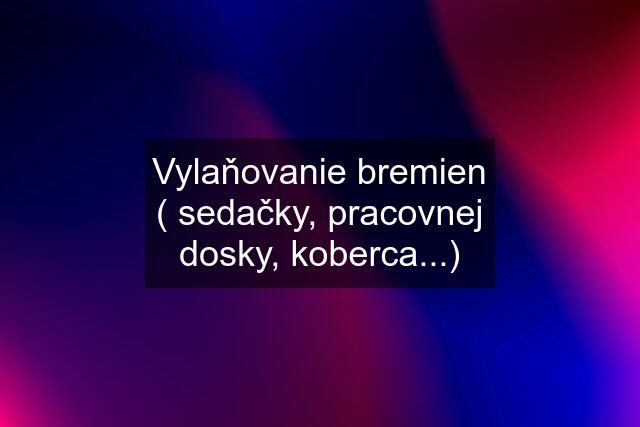 Vylaňovanie bremien ( sedačky, pracovnej dosky, koberca...)